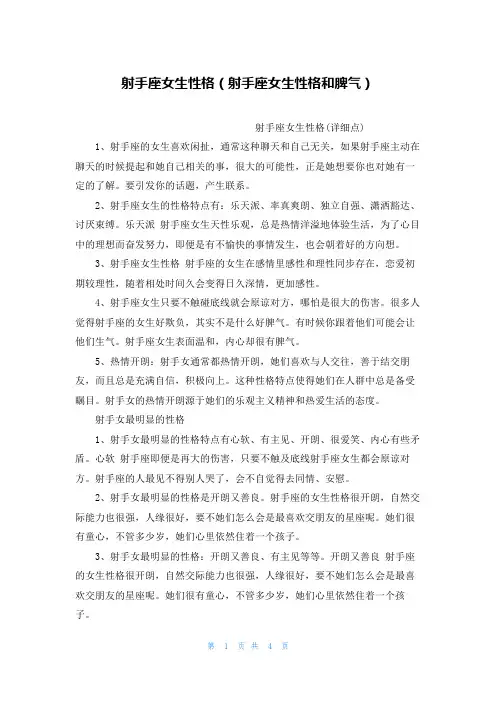 射手座女生性格（射手座女生性格和脾气）

射手座女生性格(详细点)

1、射手座的女生喜欢闲扯，通常这种聊天和自己无关，如果射手座主动在聊天的时候提起和她自己相关的事，很大的可能性，正是她想要你也对她有一定的了解。要引发你的话题，产生联系。

2、射手座女生的性格特点有：乐天派、率真爽朗、独立自强、潇洒豁达、讨厌束缚。乐天派 射手座女生天性乐观，总是热情洋溢地体验生活，为了心目中的理想而奋发努力，即便是有不愉快的事情发生，也会朝着好的方向想。

3、射手座女生性格 射手座的女生在感情里感性和理性同步存在，恋爱初期较理性，随着相处时间久会变得日久深情，更加感性。

4、射手座女生只要不触碰底线就会原谅对方，哪怕是很大的伤害。很多人觉得射手座的女生好欺负，其实不是什么好脾气。有时候你跟着他们可能会让他们生气。射手座女生表面温和，内心却很有脾气。

5、热情开朗：射手女通常都热情开朗，她们喜欢与人交往，善于结交朋友，而且总是充满自信，积极向上。这种性格特点使得她们在人群中总是备受瞩目。射手女的热情开朗源于她们的乐观主义精神和热爱生活的态度。

射手女最明显的性格

1、射手女最明显的性格特点有心软、有主见、开朗、很爱笑、内心有些矛盾。心软 射手座即便是再大的伤害，只要不触及底线射手座女生都会原谅对方。射手座的人最见不得别人哭了，会不自觉得去同情、安慰。

2、射手女最明显的性格是开朗又善良。射手座的女生性格很开朗，自然交际能力也很强，人缘很好，要不她们怎么会是最喜欢交朋友的星座呢。她们很有童心，不管多少岁，她们心里依然住着一个孩子。

3、射手女最明显的性格：开朗又善良、有主见等等。开朗又善良 射手座的女生性格很开朗，自然交际能力也很强，人缘很好，要不她们怎么会是最喜欢交朋友的星座呢。她们很有童心，不管多少岁，她们心里依然住着一个孩子。

第 1 页 共 4 页